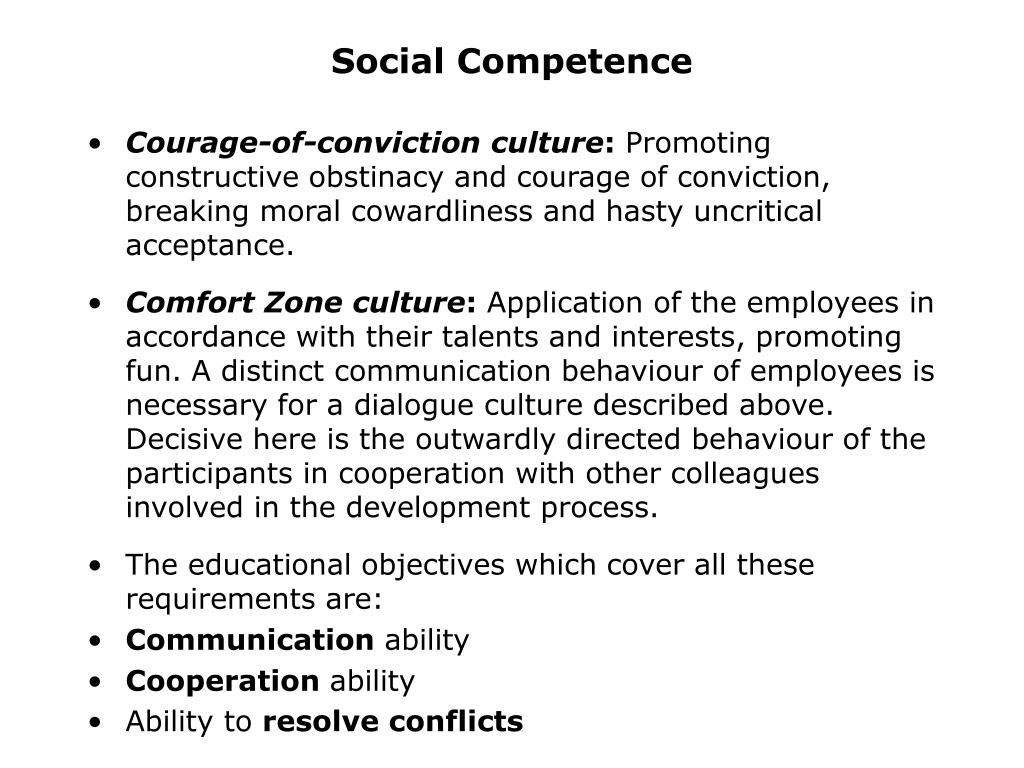 Social Competence

• Courage-of-conviction culture: Promoting constructive obstinacy and courage of conviction, breaking moral cowardliness and hasty uncritical acceptance.

• Comfort Zone culture: Application of the employees in accordance with their talents and interests, promoting fun. A distinct communication behaviour of employees is necessary for a dialogue culture described above. Decisive here is the outwardly directed behaviour of the participants in cooperation with other colleagues involved in the development process.

• The educational objectives which cover all these requirements are:
• Communication ability
• Cooperation ability
• Ability to resolve conflicts